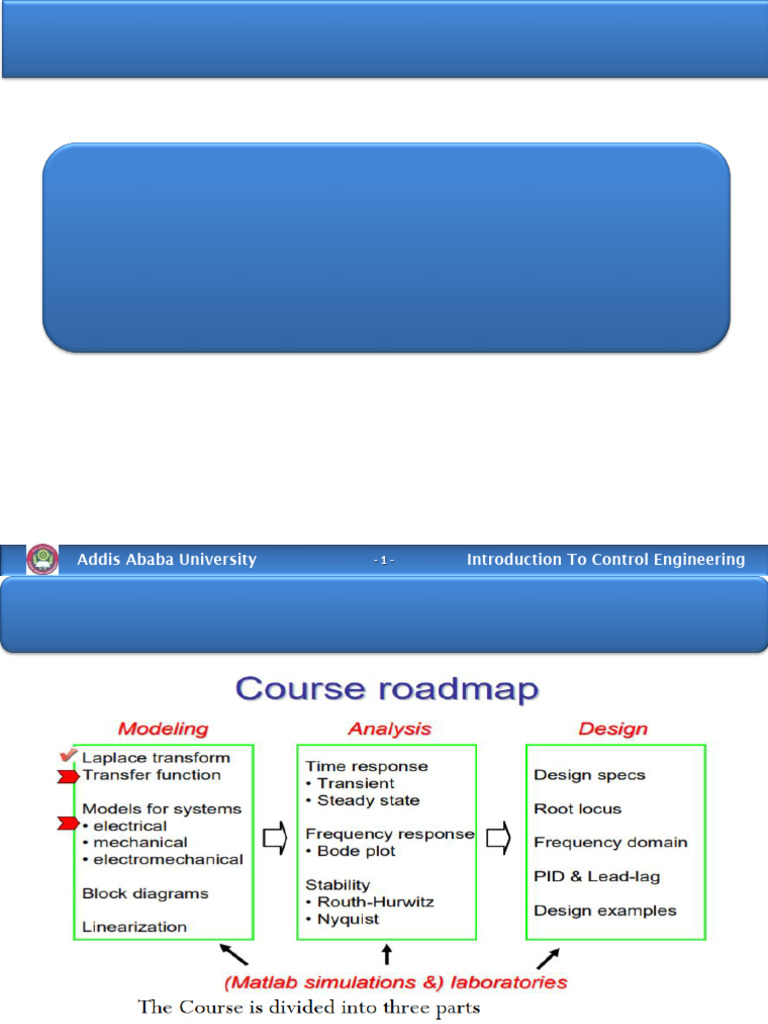 Addis Ababa University - 1 - Introduction To Control Engineering

Course roadmap

Modeling

Laplace transform
Transfer function

Models for systems
• electrical
• mechanical
• electromechanical

Block diagrams

Linearization

Analysis

Time response
• Transient
• Steady state

Frequency response
• Bode plot

Stability
• Routh-Hurwitz
• Nyquist

Design

Design specs

Root locus

Frequency domain

PID & Lead-lag

Design examples

(Matlab simulations &) laboratories

The Course is divided into three parts